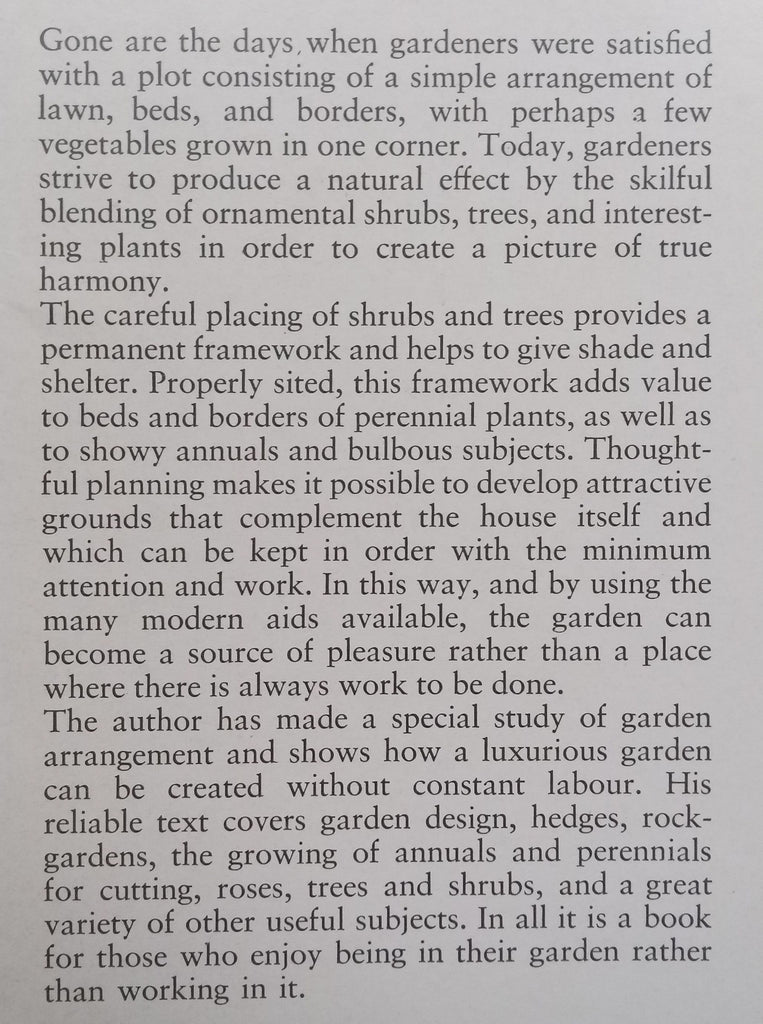 Gone are the days, when gardeners were satisfied with a plot consisting of a simple arrangement of lawn, beds, and borders, with perhaps a few vegetables grown in one corner. Today, gardeners strive to produce a natural effect by the skilful blending of ornamental shrubs, trees, and interesting plants in order to create a picture of true harmony.

The careful placing of shrubs and trees provides a permanent framework and helps to give shade and shelter. Properly sited, this framework adds value to beds and borders of perennial plants, as well as to showy annuals and bulbous subjects. Thoughtful planning makes it possible to develop attractive grounds that complement the house itself and which can be kept in order with the minimum attention and work. In this way, and by using the many modern aids available, the garden can become a source of pleasure rather than a place where there is always work to be done.

The author has made a special study of garden arrangement and shows how a luxurious garden can be created without constant labour. His reliable text covers garden design, hedges, rock-gardens, the growing of annuals and perennials for cutting, roses, trees and shrubs, and a great variety of other useful subjects. In all it is a book for those who enjoy being in their garden rather than working in it.